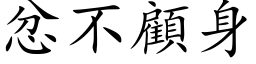 忿不顧身